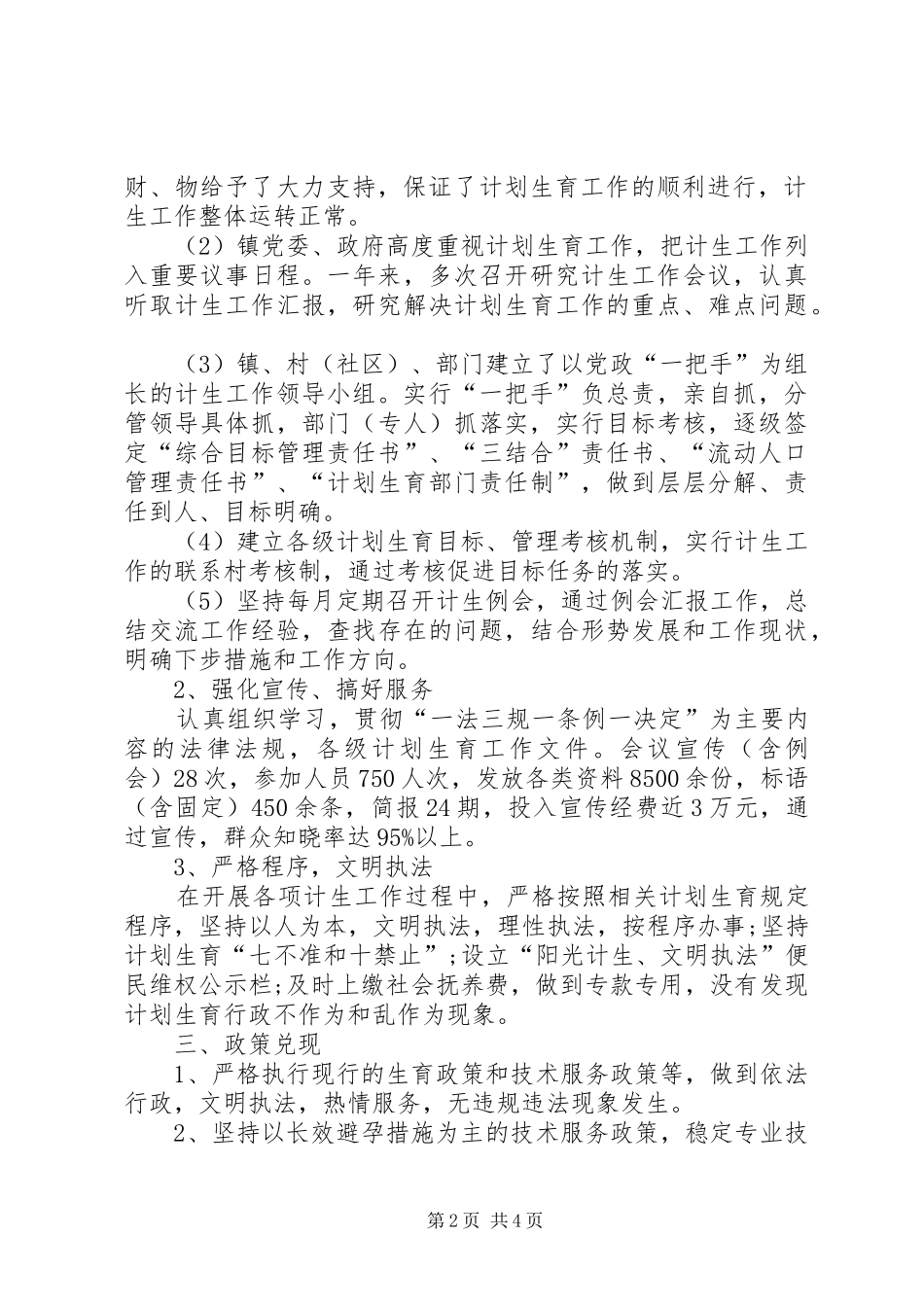 财、物给予了大力支持，保证了计划生育工作的顺利进行，计生工作整体运转正常。

（2）镇党委、政府高度重视计划生育工作，把计生工作列入重要议事日程。一年来，多次召开研究计生工作会议，认真听取计生工作汇报，研究解决计划生育工作的重点、难点问题。

（3）镇、村（社区）、部门建立了以党政“一把手”为组长的计生工作领导小组。实行“一把手”负总责，亲自抓，分管领导具体抓，部门（专人）抓落实，实行目标考核，逐级签定“综合目标管理责任书”、“三结合”责任书、“流动人口管理责任书”、“计划生育部门责任制”，做到层层分解、责任到人、目标明确。

（4）建立各级计划生育目标、管理考核机制，实行计生工作的联系村考核制，通过考核促进目标任务的落实。

（5）坚持每月定期召开计生例会，通过例会汇报工作，总结交流工作经验，查找存在的问题，结合形势发展和工作现状，明确下步措施和工作方向。

2、强化宣传、搞好服务

认真组织学习，贯彻“一法三规一条例一决定”为主要内容的法律法规，各级计划生育工作文件。会议宣传（含例会）28次，参加人员750人次，发放各类资料8500余份，标语（含固定）450余条，简报24期，投入宣传经费近3万元，通过宣传，群众知晓率达95%以上。

3、严格程序，文明执法

在开展各项计生工作过程中，严格按照相关计划生育规定程序，坚持以人为本，文明执法，理性执法，按程序办事;坚持计划生育“七不准和十禁止”;设立“阳光计生、文明执法”便民维权公示栏;及时上缴社会抚养费，做到专款专用，没有发现计划生育行政不作为和乱作为现象。

三、政策兑现

1、严格执行现行的生育政策和技术服务政策等，做到依法行政，文明执法，热情服务，无违规违法现象发生。

2、坚持以长效避孕措施为主的技术服务政策，稳定专业技

第2页 共4页